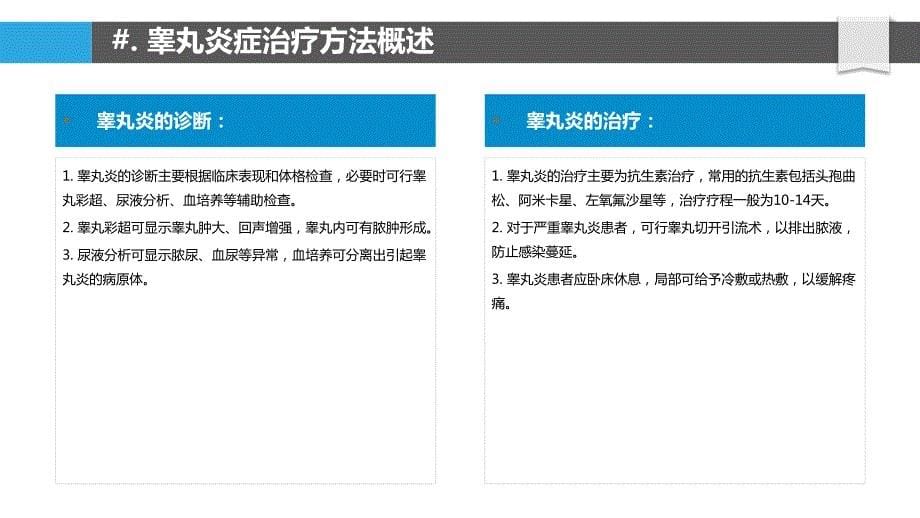 #. 睾丸炎症治疗方法概述

睾丸炎的诊断：

1. 睾丸炎的诊断主要根据临床表现和体格检查，必要时可行睾丸彩超、尿液分析、血培养等辅助检查。

2. 睾丸彩超可显示睾丸肿大、回声增强，睾丸内可有脓肿形成。

3. 尿液分析可显示脓尿、血尿等异常，血培养可分离出引起睾丸炎的病原体。

睾丸炎的治疗：

1. 睾丸炎的治疗主要为抗生素治疗，常用的抗生素包括头孢曲松、阿米卡星、左氧氟沙星等，治疗疗程一般为10-14天。

2. 对于严重睾丸炎患者，可行睾丸切开引流术，以排出脓液，防止感染蔓延。

3. 睾丸炎患者应卧床休息，局部可给予冷敷或热敷，以缓解疼痛。